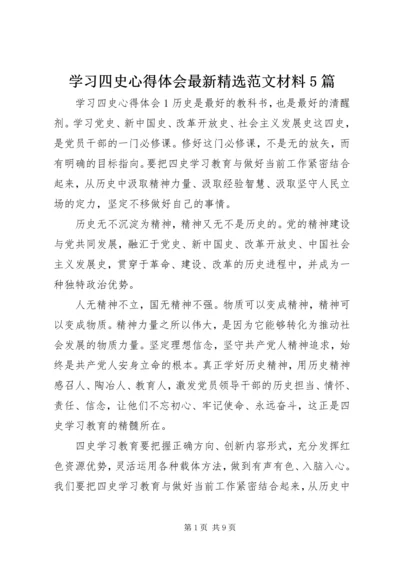 学习四史心得体会最新精选范文材料5篇

学习四史心得体会1历史是最好的教科书，也是最好的清醒剂。学习党史、新中国史、改革开放史、社会主义发展史这四史，是党员干部的一门必修课。修好这门必修课，不是无的放矢，而有明确的目标指向。要把四史学习教育与做好当前工作紧密结合起来，从历史中汲取精神力量、汲取经验智慧、汲取坚守人民立场的定力，坚定不移做好自己的事情。

历史无不沉淀为精神，精神又无不是历史的。党的精神建设与党共同发展，融汇于党史、新中国史、改革开放史、中国社会主义发展史，贯穿于革命、建设、改革的历史进程中，并成为一种独特政治优势。

人无精神不立，国无精神不强。物质可以变成精神，精神可以变成物质。精神力量之所以伟大，是因为它能够转化为推动社会发展的物质力量。坚定理想信念，坚守共产党人精神追求，始终是共产党人安身立命的根本。真正学好历史精神，用历史精神感召人、陶冶人、教育人，激发党员领导干部的历史担当、情怀、责任、信念，让他们不忘初心、牢记使命、永远奋斗，这正是四史学习教育的精髓所在。

四史学习教育要把握正确方向、创新内容形式，充分发挥红色资源优势，灵活运用各种载体方法，做到有声有色、入脑入心。我们要把四史学习教育与做好当前工作紧密结合起来，从历史中

第1页 共9页